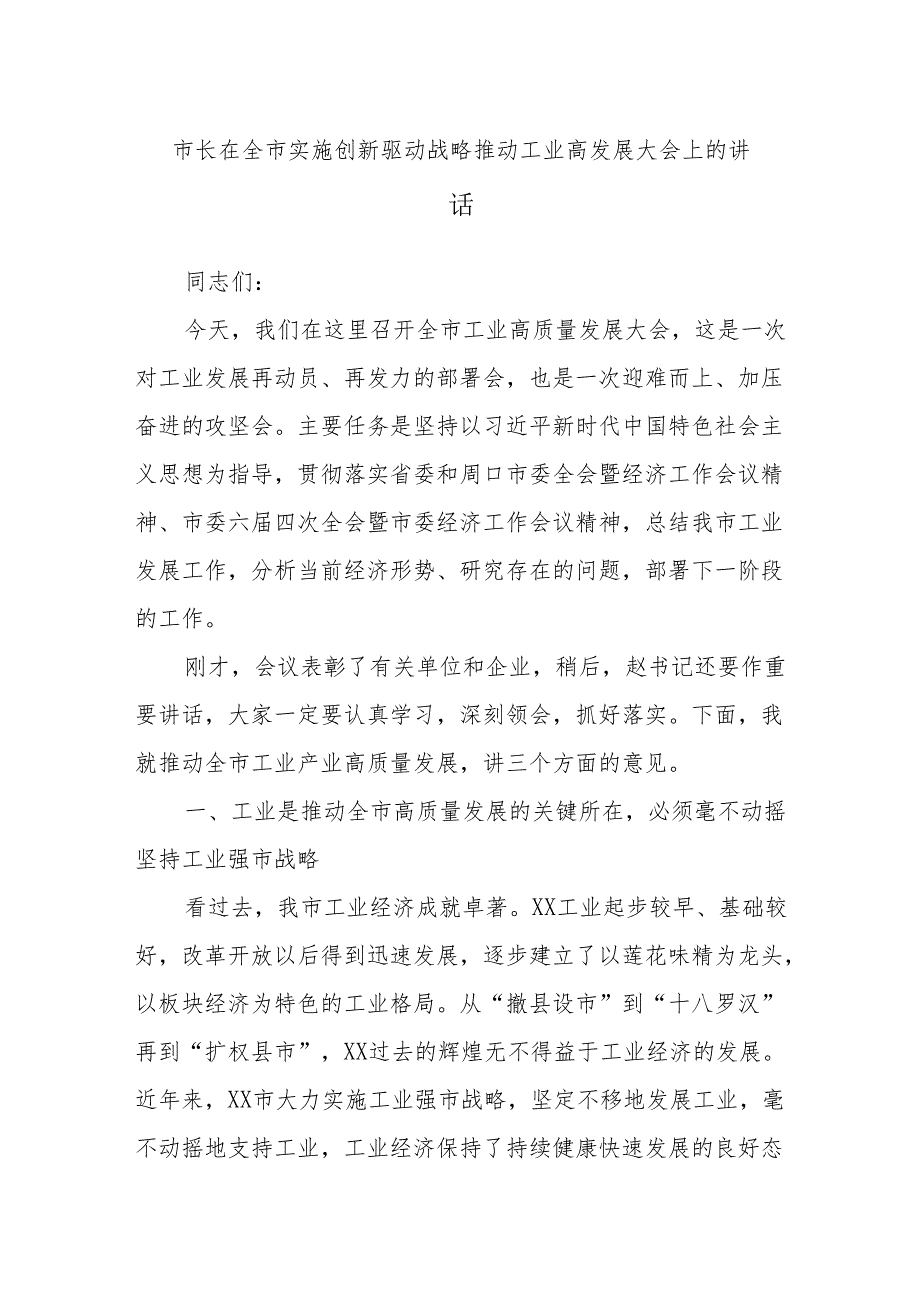 市长在全市实施创新驱动战略推动工业高发展大会上的讲话

同志们：

今天，我们在这里召开全市工业高质量发展大会，这是一次对工业发展再动员、再发力的部署会，也是一次迎难而上、加压奋进的攻坚会。主要任务是坚持以习近平新时代中国特色社会主义思想为指导，贯彻落实省委和周口市委全会暨经济工作会议精神、市委六届四次全会暨市委经济工作会议精神，总结我市工业发展工作，分析当前经济形势、研究存在的问题，部署下一阶段的工作。

刚才，会议表彰了有关单位和企业，稍后，赵书记还要作重要讲话，大家一定要认真学习，深刻领会，抓好落实。下面，我就推动全市工业产业高质量发展，讲三个方面的意见。

一、工业是推动全市高质量发展的关键所在，必须毫不动摇坚持工业强市战略

看过去，我市工业经济成就卓著。XX工业起步较早、基础较好，改革开放以后得到迅速发展，逐步建立了以莲花味精为龙头，以板块经济为特色的工业格局。从“撤县设市”到“十八罗汉”再到“扩权县市”，XX过去的辉煌无不得益于工业经济的发展。近年来，XX市大力实施工业强市战略，坚定不移地发展工业，毫不动摇地支持工业，工业经济保持了持续健康快速发展的良好态